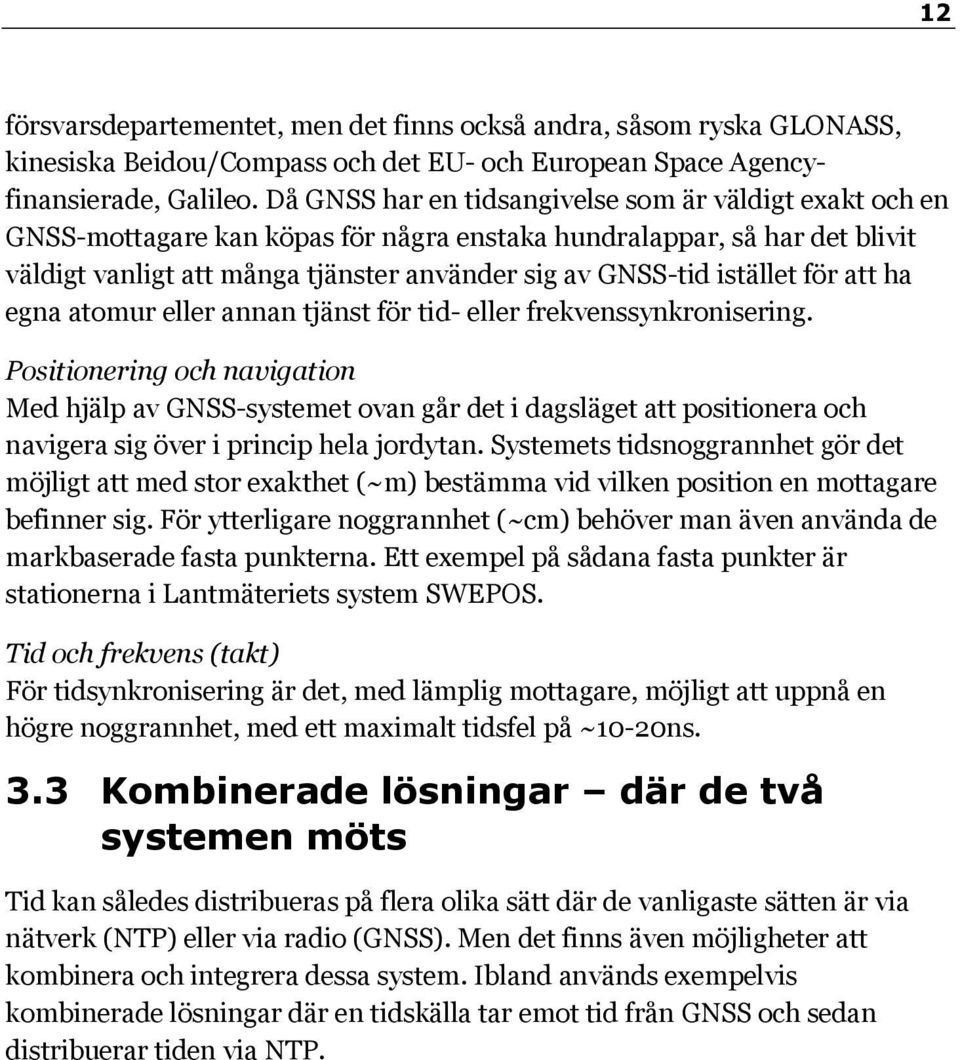 12

försvarsdepartementet, men det finns också andra, såsom ryska GLONASS, kinesiska Beidou/Compass och det EU- och European Space Agency-finansierade, Galileo. Då GNSS har en tidsangivelse som är väldigt exakt och en GNSS-mottagare kan köpas för några enstaka hundralappar, så har det blivit väldigt vanligt att många tjänster använder sig av GNSS-tid istället för att ha egna atomur eller annan tjänst för tid- eller frekvenssynkronisering.

Positionering och navigation
Med hjälp av GNSS-systemet ovan går det i dagsläget att positionera och navigera sig över i princip hela jordytan. Systemets tidsnoggrannhet gör det möjligt att med stor exakthet (~m) bestämma vid vilken position en mottagare befinner sig. För ytterligare noggrannhet (~cm) behöver man även använda de markbaserade fasta punkterna. Ett exempel på sådana fasta punkter är stationerna i Lantmäteriets system SWEPOS.

Tid och frekvens (takt)
För tidsynkronisering är det, med lämplig mottagare, möjligt att uppnå en högre noggrannhet, med ett maximalt tidsfel på ~10-20ns.

3.3 Kombinerade lösningar – där de två systemen möts

Tid kan således distribueras på flera olika sätt där de vanligaste sätten är via nätverk (NTP) eller via radio (GNSS). Men det finns även möjligheter att kombinera och integrera dessa system. Ibland används exempelvis kombinerade lösningar där en tidskälla tar emot tid från GNSS och sedan distribuerar tiden via NTP.